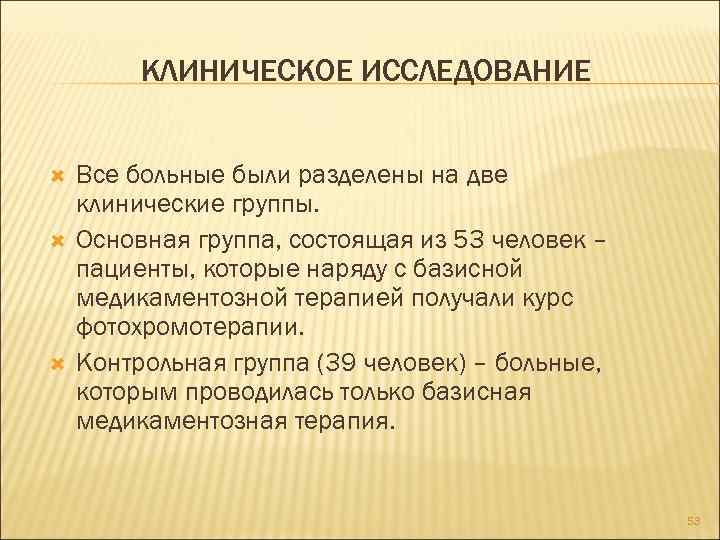 КЛИНИЧЕСКОЕ ИССЛЕДОВАНИЕ

Все больные были разделены на две клинические группы.

Основная группа, состоящая из 53 человек – пациенты, которые наряду с базисной медикаментозной терапией получали курс фотохромотерапии.

Контрольная группа (39 человек) – больные, которым проводилась только базисная медикаментозная терапия.

53